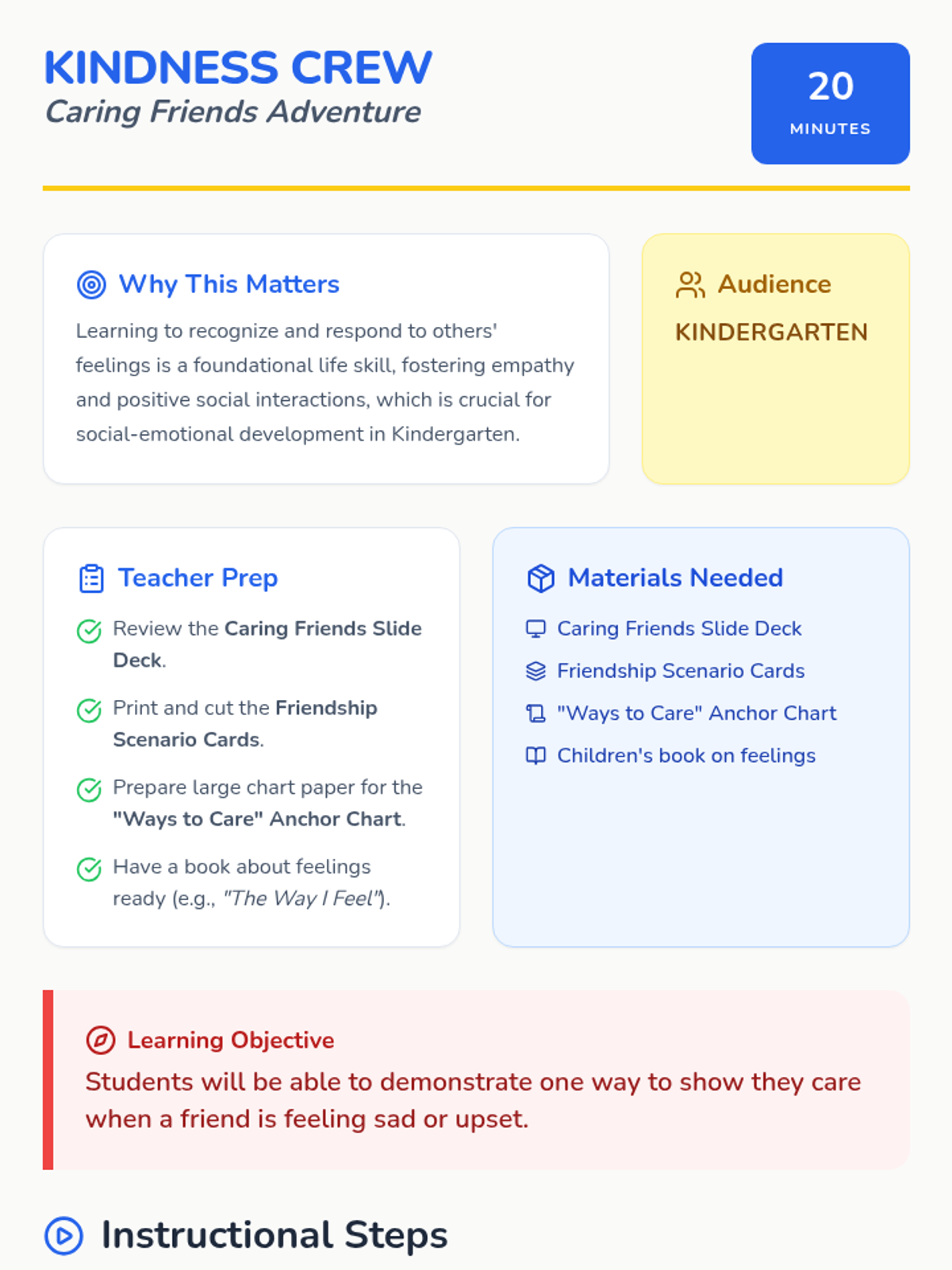 KINDNESS CREW
Caring Friends Adventure

20
MINUTES

Why This Matters

Learning to recognize and respond to others' feelings is a foundational life skill, fostering empathy and positive social interactions, which is crucial for social-emotional development in Kindergarten.

Audience

KINDERGARTEN

Teacher Prep

Review the Caring Friends Slide Deck.

Print and cut the Friendship Scenario Cards.

Prepare large chart paper for the "Ways to Care" Anchor Chart.

Have a book about feelings ready (e.g., "The Way I Feel").

Materials Needed

Caring Friends Slide Deck

Friendship Scenario Cards

"Ways to Care" Anchor Chart

Children's book on feelings

Learning Objective

Students will be able to demonstrate one way to show they care when a friend is feeling sad or upset.

Instructional Steps